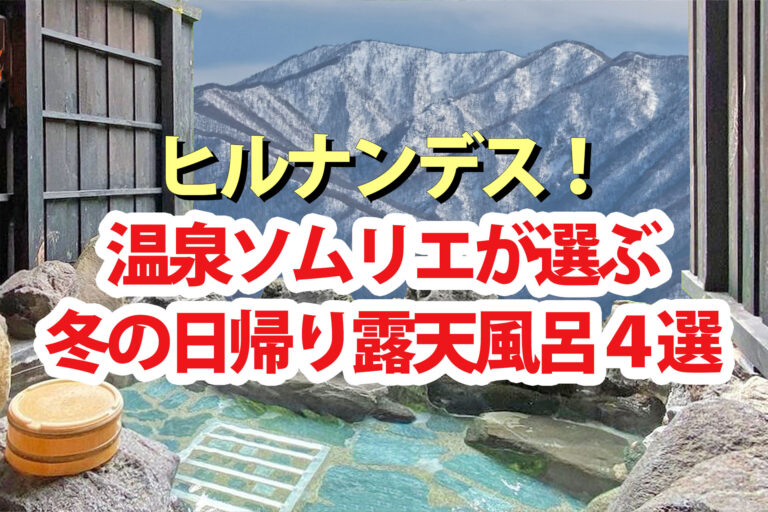 ヒルナンデス！
温泉ソムリエが選ぶ
冬の日帰り露天風呂４選